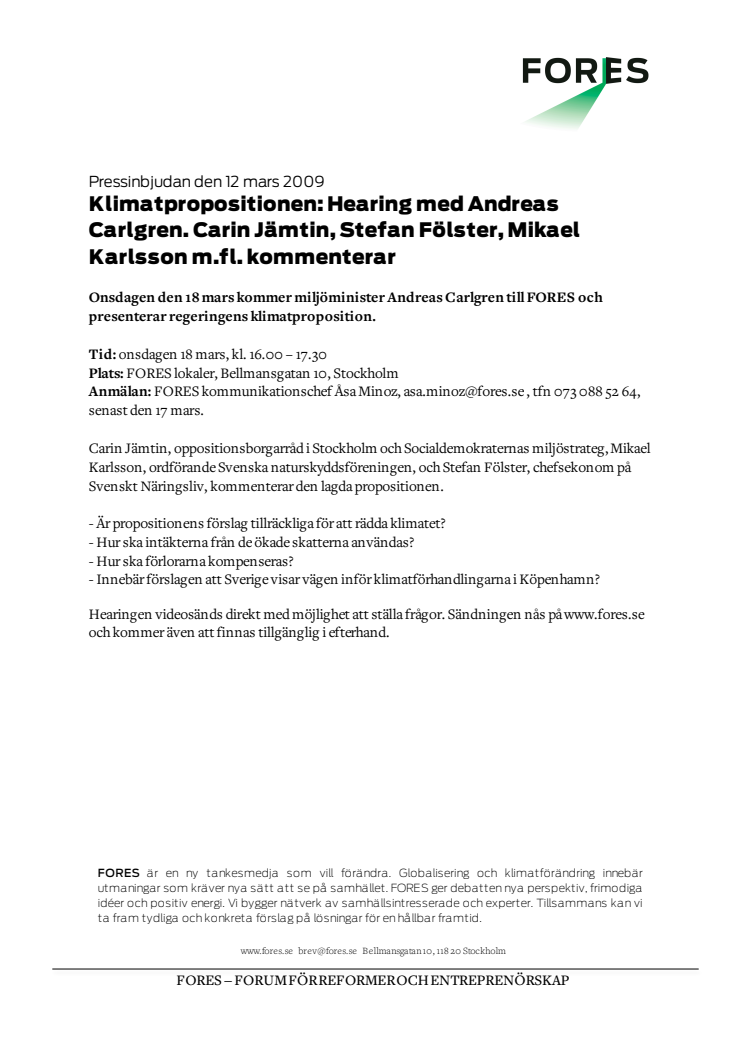 FORES

Pressinbjudan den 12 mars 2009

Klimatpropositionen: Hearing med Andreas Carlgren. Carin Jämtin, Stefan Fölster, Mikael Karlsson m.fl. kommenterar

Onsdagen den 18 mars kommer miljöminister Andreas Carlgren till FORES och presenterar regeringens klimatproposition.

Tid: onsdagen 18 mars, kl. 16.00 – 17.30
Plats: FORES lokaler, Bellmansgatan 10, Stockholm
Anmälan: FORES kommunikationschef Åsa Minoz, asa.minoz@fores.se , tfn 073 088 52 64, senast den 17 mars.

Carin Jämtin, oppositionsborgarråd i Stockholm och Socialdemokraternas miljöstrateg, Mikael Karlsson, ordförande Svenska naturskyddsföreningen, och Stefan Fölster, chefsekonom på Svenskt Näringsliv, kommenterar den lagda propositionen.

- Är propositionens förslag tillräckliga för att rädda klimatet?
- Hur ska intäkterna från de ökade skatterna användas?
- Hur ska förlorarna kompenseras?
- Innebär förslagen att Sverige visar vägen inför klimatförhandlingarna i Köpenhamn?

Hearingen videosänds direkt med möjlighet att ställa frågor. Sändningen nås på www.fores.se och kommer även att finnas tillgänglig i efterhand.

FORES är en ny tankesmedja som vill förändra. Globalisering och klimatförändring innebär utmaningar som kräver nya sätt att se på samhället. FORES ger debatten nya perspektiv, frimodiga idéer och positiv energi. Vi bygger nätverk av samhällsintresserade och experter. Tillsammans kan vi ta fram tydliga och konkreta förslag på lösningar för en hållbar framtid.

www.fores.se brev@fores.se Bellmansgatan 10, 118 20 Stockholm

FORES – FORUM FÖR REFORMER OCH ENTREPRENÖRSKAP